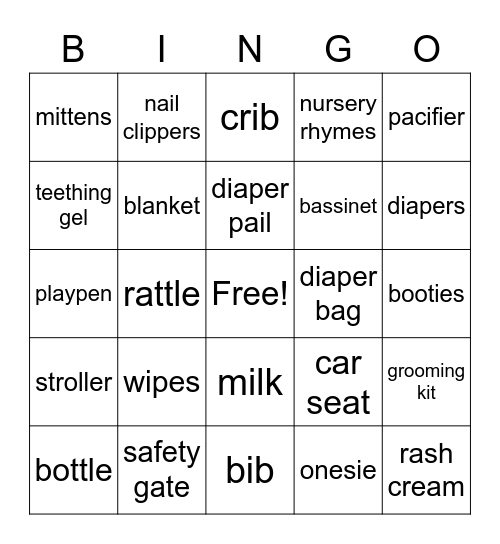 | B | I | N | G | O |
|---|---|---|---|---|
| mittens | nail clippers | crib | nursery rhymes | pacifier |
| teething gel | blanket | diaper pail | bassinet | diapers |
| playpen | rattle | Free! | diaper bag | booties |
| stroller | wipes | milk | car seat | grooming kit |
| bottle | safety gate | bib | onesie | rash cream |